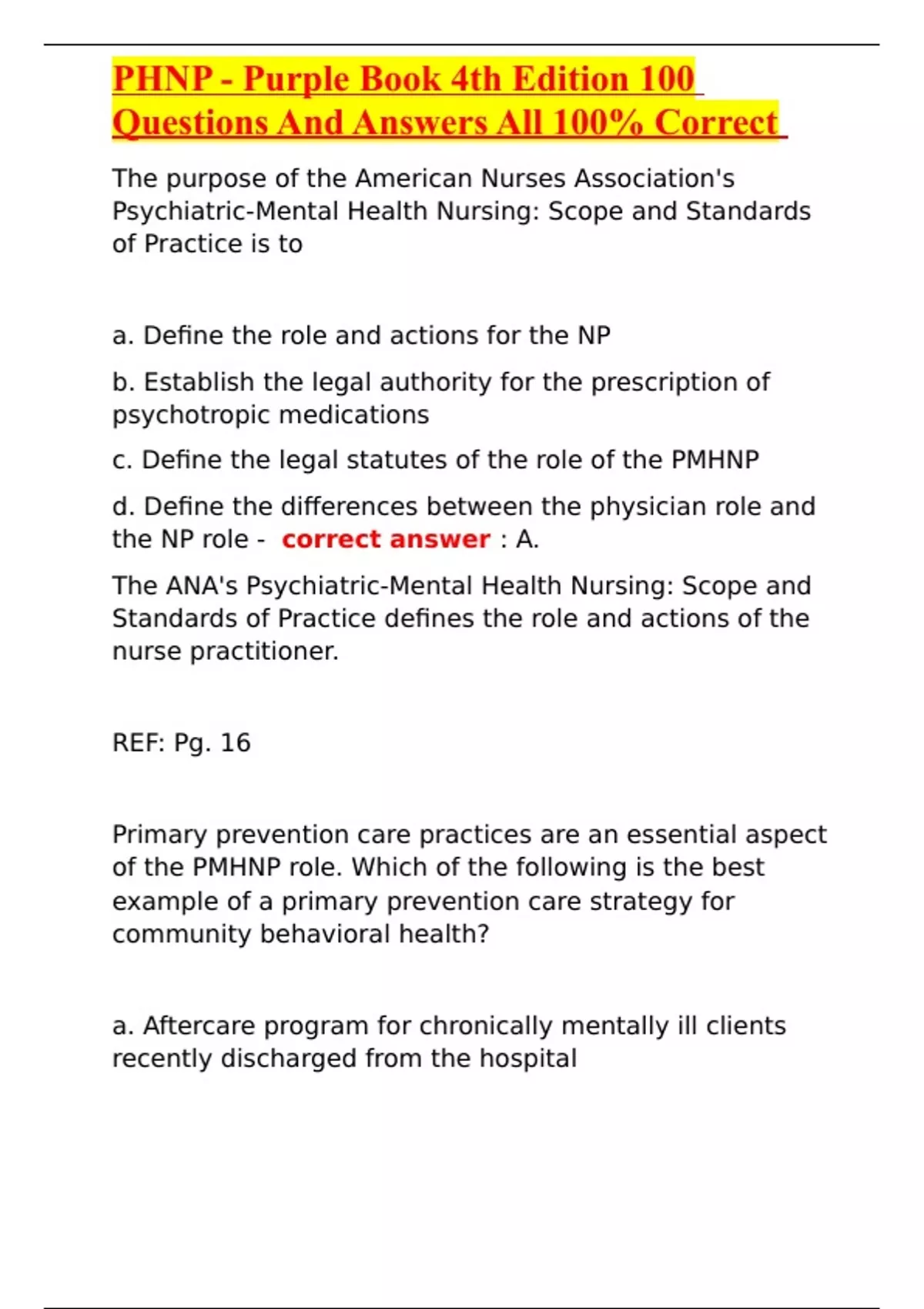 PHNP - Purple Book 4th Edition 100 Questions And Answers All 100% Correct

The purpose of the American Nurses Association's Psychiatric-Mental Health Nursing: Scope and Standards of Practice is to

a. Define the role and actions for the NP

b. Establish the legal authority for the prescription of psychotropic medications

c. Define the legal statutes of the role of the PMHNP

d. Define the differences between the physician role and the NP role - correct answer : A.

The ANA's Psychiatric-Mental Health Nursing: Scope and Standards of Practice defines the role and actions of the nurse practitioner.

REF: Pg. 16

Primary prevention care practices are an essential aspect of the PMHNP role. Which of the following is the best example of a primary prevention care strategy for community behavioral health?

a. Aftercare program for chronically mentally ill clients recently discharged from the hospital